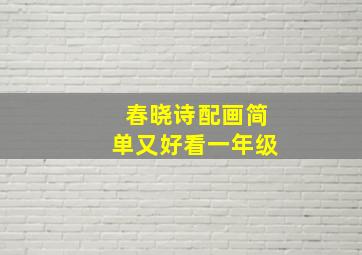 春晓诗配画简单又好看一年级